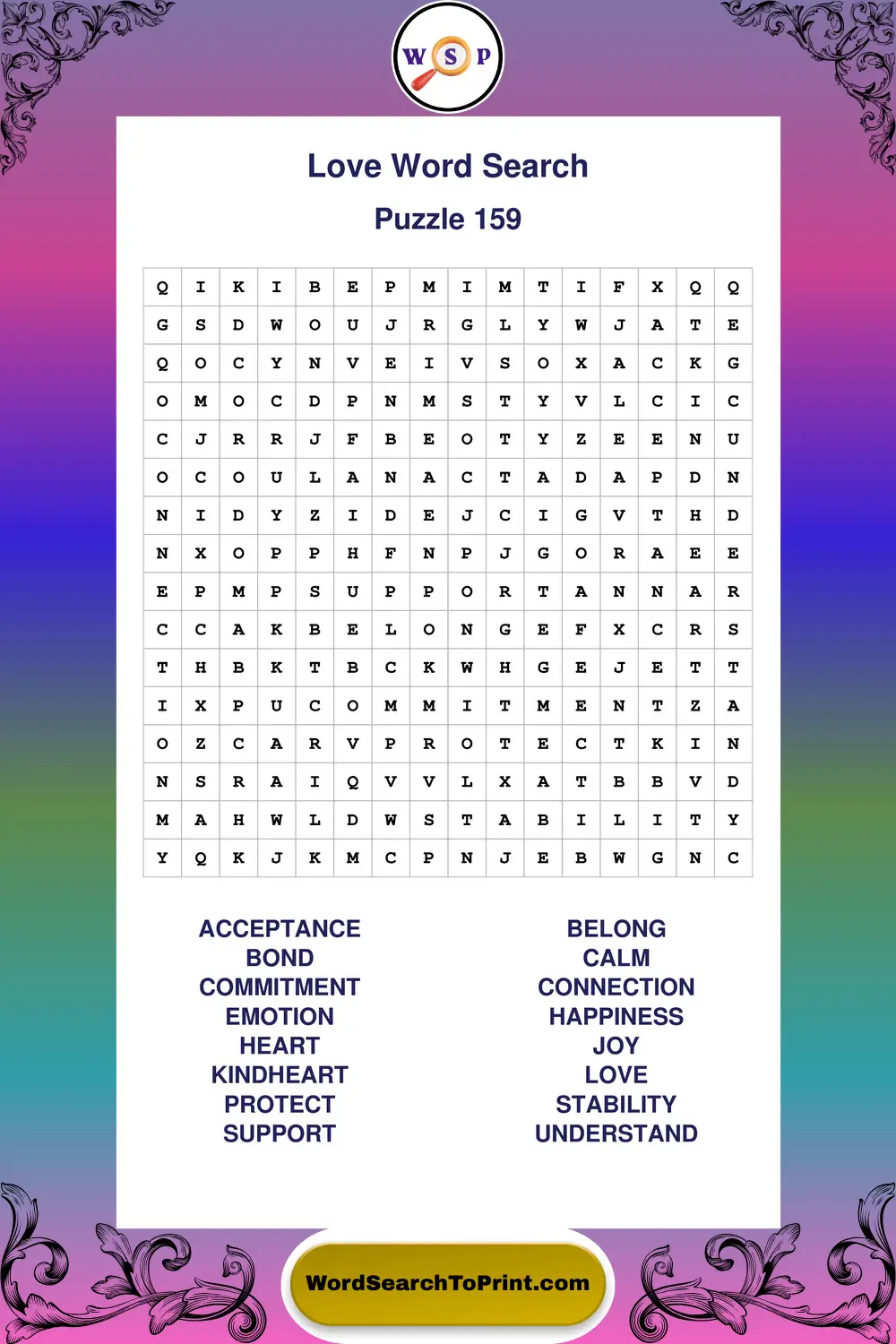 W S P

Love Word Search

Puzzle 159

| Q | I | K | I | B | E | P | M | I | M | T | I | F | X | Q | Q |
|---|---|---|---|---|---|---|---|---|---|---|---|---|---|---|---|
| G | S | D | W | O | U | J | R | G | L | Y | W | J | A | T | E |
| Q | O | C | Y | N | V | E | I | V | S | O | X | A | C | K | G |
| O | M | O | C | D | P | N | M | S | T | Y | V | L | C | I | C |
| C | J | R | R | J | F | B | E | O | T | Y | Z | E | E | N | U |
| O | C | O | U | L | A | N | A | C | T | A | D | A | P | D | N |
| N | I | D | Y | Z | I | D | E | J | C | I | G | V | T | H | D |
| N | X | O | P | P | H | F | N | P | J | G | O | R | A | E | E |
| E | P | M | P | S | U | P | P | O | R | T | A | N | N | A | R |
| C | C | A | K | B | E | L | O | N | G | E | F | X | C | R | S |
| T | H | B | K | T | B | C | K | W | H | G | E | J | E | T | T |
| I | X | P | U | C | O | M | M | I | T | M | E | N | T | Z | A |
| O | Z | C | A | R | V | P | R | O | T | E | C | T | K | I | N |
| N | S | R | A | I | Q | V | V | L | X | A | T | B | B | V | D |
| M | A | H | W | L | D | W | S | T | A | B | I | L | I | T | Y |
| Y | Q | K | J | K | M | C | P | N | J | E | B | W | G | N | C |

ACCEPTANCE
BOND
COMMITMENT
EMOTION
HEART
KINDHEART
PROTECT
SUPPORT

BELONG
CALM
CONNECTION
HAPPINESS
JOY
LOVE
STABILITY
UNDERSTAND

WordSearchToPrint.com